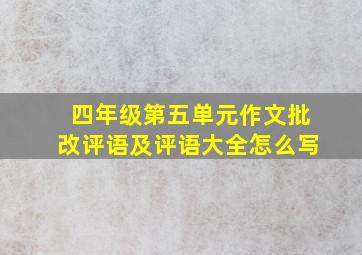 四年级第五单元作文批改评语及评语大全怎么写